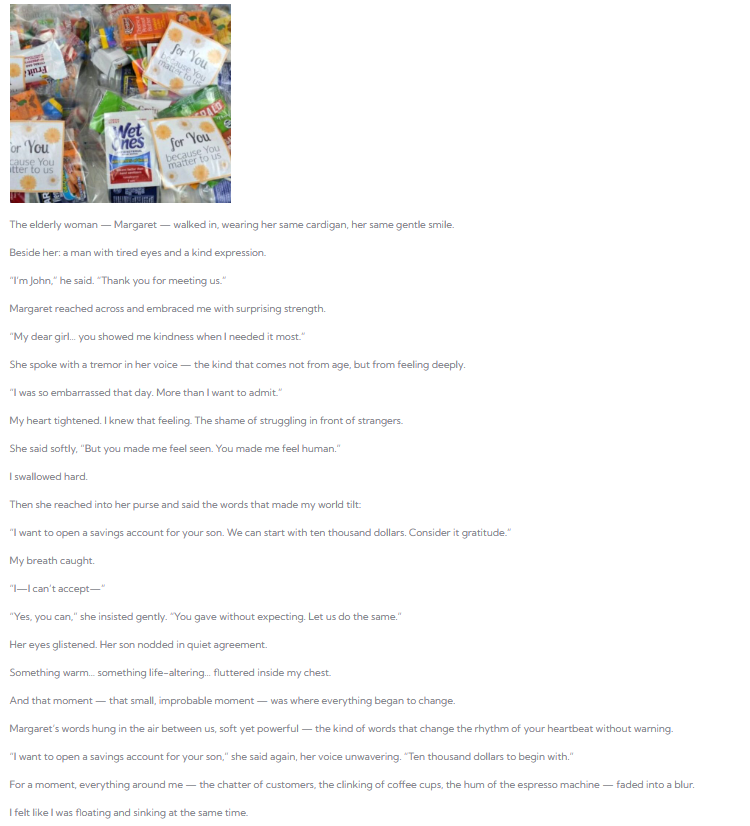 for You because You matter to us

Wet Ones

for You because You matter to us

for You because You matter to us

The elderly woman — Margaret — walked in, wearing her same cardigan, her same gentle smile.

Beside her: a man with tired eyes and a kind expression.

"I'm John," he said. "Thank you for meeting us."

Margaret reached across and embraced me with surprising strength.

"My dear girl... you showed me kindness when I needed it most."

She spoke with a tremor in her voice — the kind that comes not from age, but from feeling deeply.

"I was so embarrassed that day. More than I want to admit."

My heart tightened. I knew that feeling. The shame of struggling in front of strangers.

She said softly, "But you made me feel seen. You made me feel human."

I swallowed hard.

Then she reached into her purse and said the words that made my world tilt:

"I want to open a savings account for your son. We can start with ten thousand dollars. Consider it gratitude."

My breath caught.

"I—I can't accept—"

"Yes, you can," she insisted gently. "You gave without expecting. Let us do the same."

Her eyes glistened. Her son nodded in quiet agreement.

Something warm... something life-altering... fluttered inside my chest.

And that moment — that small, improbable moment — was where everything began to change.

Margaret's words hung in the air between us, soft yet powerful — the kind of words that change the rhythm of your heartbeat without warning.

"I want to open a savings account for your son," she said again, her voice unwavering. "Ten thousand dollars to begin with."

For a moment, everything around me — the chatter of customers, the clinking of coffee cups, the hum of the espresso machine — faded into a blur.

I felt like I was floating and sinking at the same time.